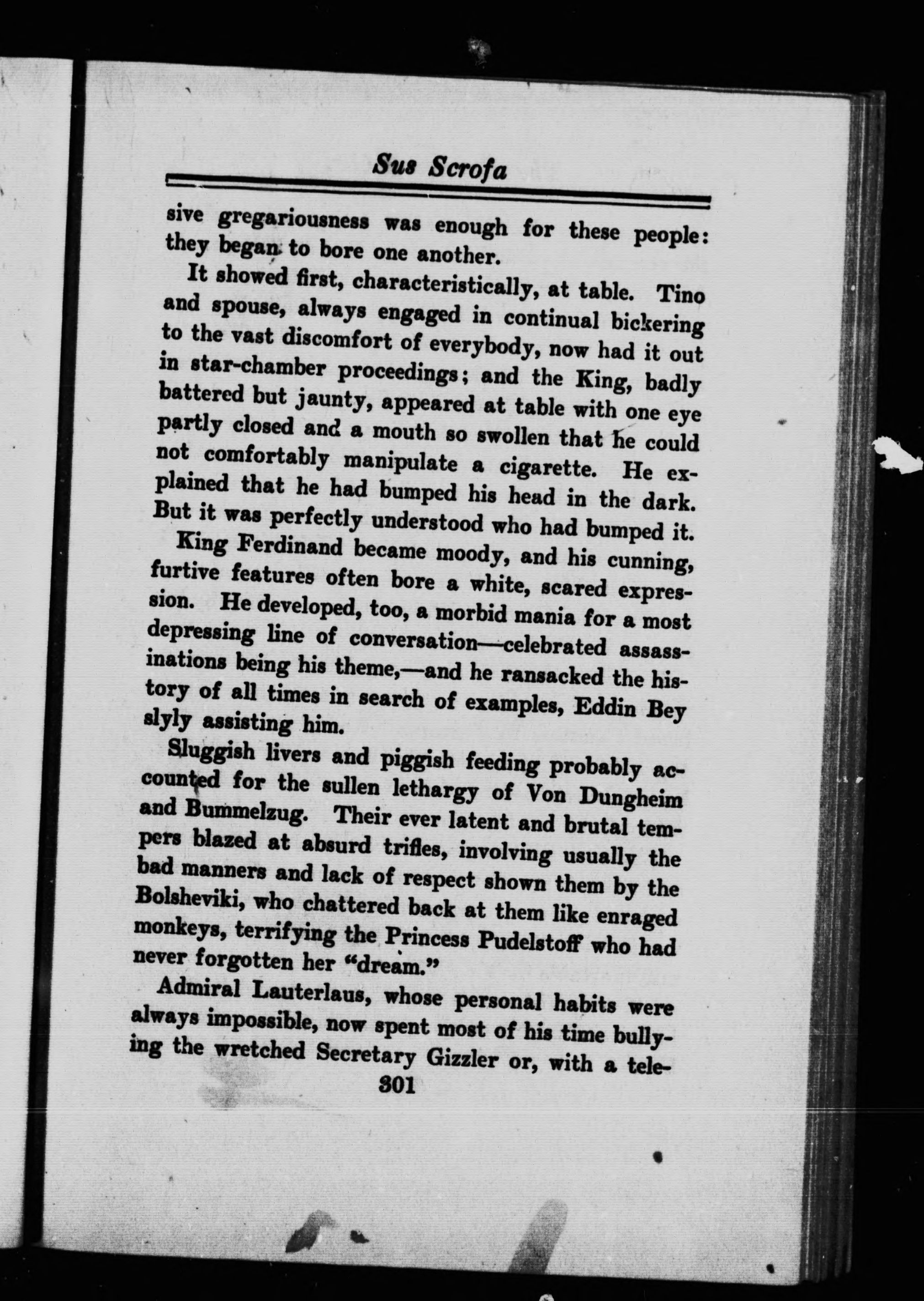 Sus Scrofa

sive gregariousness was enough for these people: they began to bore one another.

It showed first, characteristically, at table. Tino and spouse, always engaged in continual bickering to the vast discomfort of everybody, now had it out in star-chamber proceedings; and the King, badly battered but jaunty, appeared at table with one eye partly closed and a mouth so swollen that he could not comfortably manipulate a cigarette. He explained that he had bumped his head in the dark. But it was perfectly understood who had bumped it.

King Ferdinand became moody, and his cunning, furtive features often bore a white, scared expression. He developed, too, a morbid mania for a most depressing line of conversation—celebrated assassinations being his theme,—and he ransacked the history of all times in search of examples, Eddin Bey slyly assisting him.

Sluggish livers and piggish feeding probably accounted for the sullen lethargy of Von Dungheim and Bummelzug. Their ever latent and brutal tempers blazed at absurd trifles, involving usually the bad manners and lack of respect shown them by the Bolsheviki, who chattered back at them like enraged monkeys, terrifying the Princess Pudelstoff who had never forgotten her "dream."

Admiral Lauterlaus, whose personal habits were always impossible, now spent most of his time bullying the wretched Secretary Gizzler or, with a tele-

301